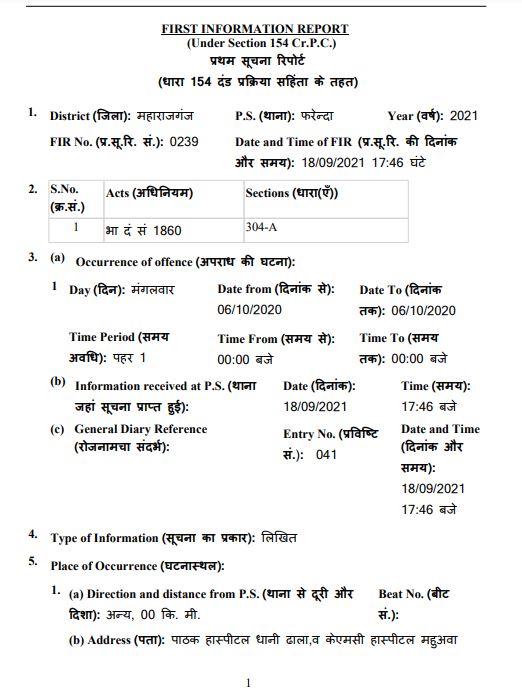 FIRST INFORMATION REPORT
(Under Section 154 Cr.P.C.)
प्रथम सूचना रिपोर्ट
(धारा 154 दंड प्रक्रिया सहिंता के तहत)

1. District (जिला): महाराजगंज P.S. (थाना): फरेन्दा Year (वर्ष): 2021

FIR No. (प्र.सू.रि. सं.): 0239 Date and Time of FIR (प्र.सू.रि. की दिनांक और समय): 18/09/2021 17:46 घंटे

2.

| S.No. (क्र.सं.) | Acts (अधिनियम) | Sections (धारा(एँ)) |
|---|---|---|
| 1 | भा दं सं 1860 | 304-A |

3. (a) Occurrence of offence (अपराध की घटना):

1 Day (दिन): मंगलवार Date from (दिनांक से): 06/10/2020 Date To (दिनांक तक): 06/10/2020

Time Period (समय अवधि): पहर 1 Time From (समय से): 00:00 बजे Time To (समय तक): 00:00 बजे

(b) Information received at P.S. (थाना जहां सूचना प्राप्त हुई): Date (दिनांक): 18/09/2021 Time (समय): 17:46 बजे

(c) General Diary Reference (रोजनामचा संदर्भ): Entry No. (प्रविष्टि सं.): 041 Date and Time (दिनांक और समय): 18/09/2021 17:46 बजे

4. Type of Information (सूचना का प्रकार): लिखित

5. Place of Occurrence (घटनास्थल):

1. (a) Direction and distance from P.S. (थाना से दूरी और दिशा): अन्य, 00 कि. मी. Beat No. (बीट सं.):

(b) Address (पता): पाठक हास्पीटल धानी ढाला,व केएमसी हास्पीटल महुअवा

1